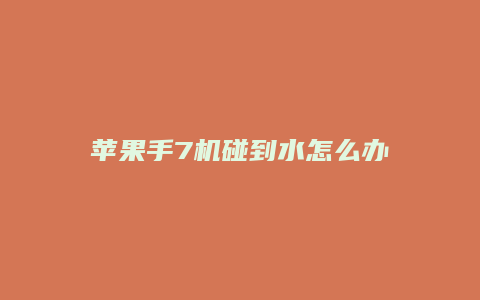 苹果手7机碰到水怎么办